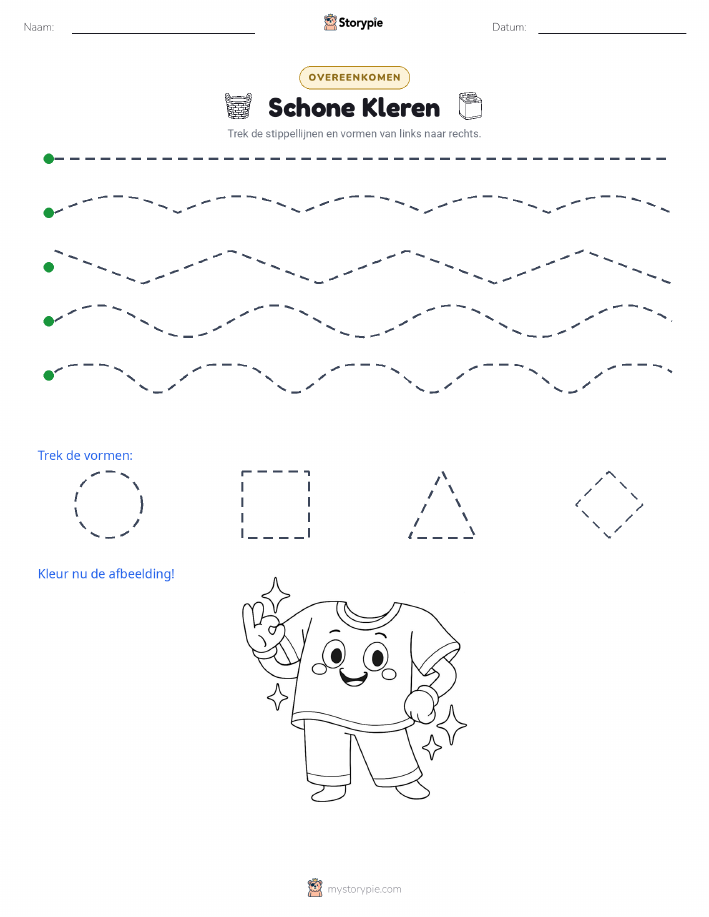 Naam:

Storypie

Datum:

OVEREENKOMEN

Schone Kleren

Trek de stippellijnen en vormen van links naar rechts.

Trek de vormen:

Kleur nu de afbeelding!

mystorypie.com